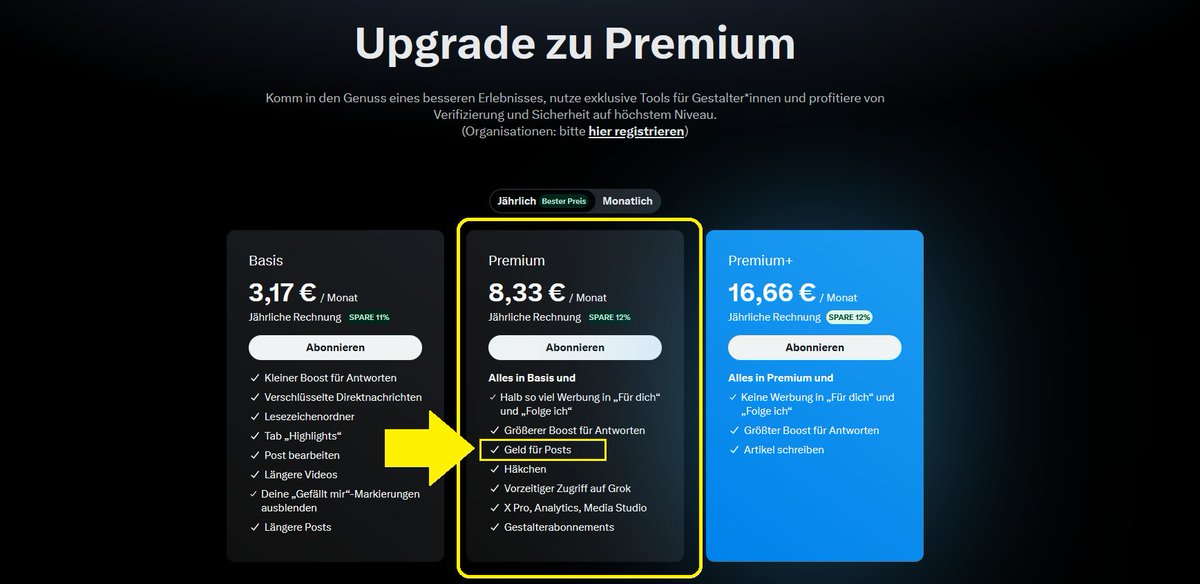 Upgrade zu Premium

Komm in den Genuss eines besseren Erlebnisses, nutze exklusive Tools für Gestalter*innen und profitiere von Verifizierung und Sicherheit auf höchstem Niveau.
(Organisationen: bitte hier registrieren)

Jährlich Bester Preis Monatlich

Basis
3,17 € / Monat
Jährliche Rechnung SPARE 11%
Abonnieren
✓ Kleiner Boost für Antworten
✓ Verschlüsselte Direktnachrichten
✓ Lesezeichenordner
✓ Tab „Highlights“
✓ Post bearbeiten
✓ Längere Videos
✓ Deine „Gefällt mir“-Markierungen ausblenden
✓ Längere Posts

Premium
8,33 € / Monat
Jährliche Rechnung SPARE 12%
Abonnieren
Alles in Basis und
✓ Halb so viel Werbung in „Für dich“ und „Folge ich“
✓ Größerer Boost für Antworten
✓ Geld für Posts
✓ Häkchen
✓ Vorzeitiger Zugriff auf Grok
✓ X Pro, Analytics, Media Studio
✓ Gestalterabonnements

Premium+
16,66 € / Monat
Jährliche Rechnung SPARE 12%
Abonnieren
Alles in Premium und
✓ Keine Werbung in „Für dich“ und „Folge ich“
✓ Größter Boost für Antworten
✓ Artikel schreiben